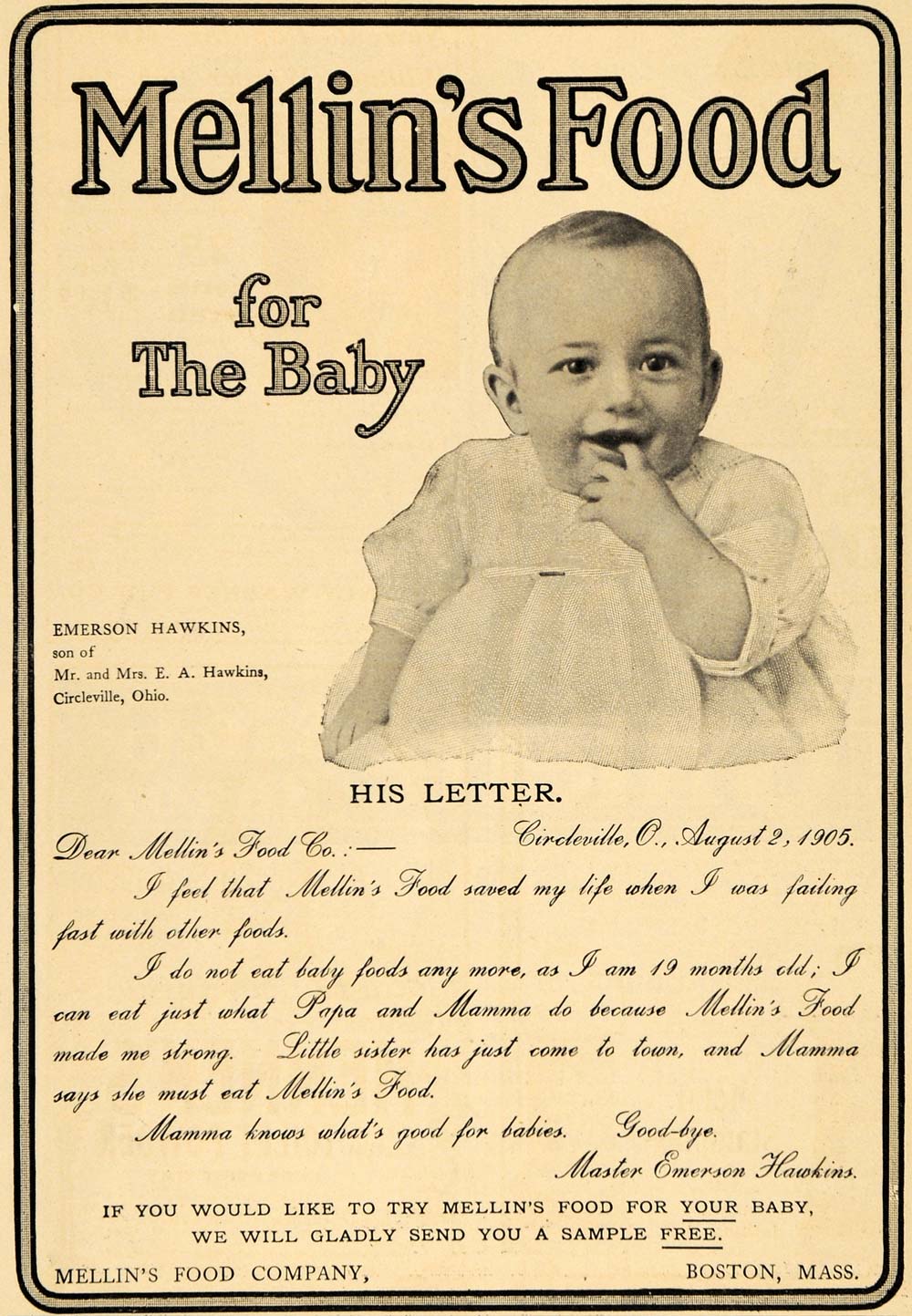 Mellin's Food

for The Baby

EMERSON HAWKINS, son of Mr. and Mrs. E. A. Hawkins, Circleville, Ohio.

HIS LETTER.

Circleville, O., August 2, 1905.

Dear Mellin's Food Co.:—

I feel that Mellin's Food saved my life when I was failing fast with other foods.

I do not eat baby foods any more, as I am 19 months old; I can eat just what Papa and Mamma do because Mellin's Food made me strong. Little sister has just come to town, and Mamma says she must eat Mellin's Food.

Mamma knows what's good for babies. Good-bye.

Master Emerson Hawkins.

IF YOU WOULD LIKE TO TRY MELLIN'S FOOD FOR YOUR BABY, WE WILL GLADLY SEND YOU A SAMPLE FREE.

MELLIN'S FOOD COMPANY, BOSTON, MASS.